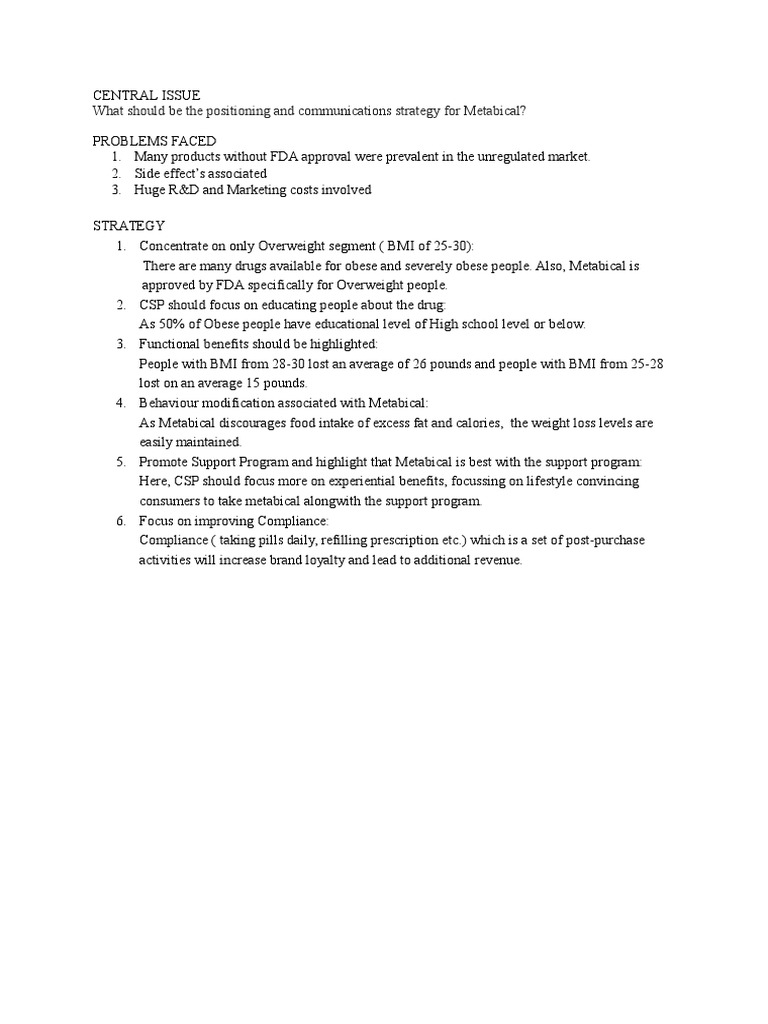 CENTRAL ISSUE
What should be the positioning and communications strategy for Metabical?

PROBLEMS FACED
1. Many products without FDA approval were prevalent in the unregulated market.
2. Side effect's associated
3. Huge R&D and Marketing costs involved

STRATEGY
1. Concentrate on only Overweight segment ( BMI of 25-30):
There are many drugs available for obese and severely obese people. Also, Metabical is approved by FDA specifically for Overweight people.
2. CSP should focus on educating people about the drug:
As 50% of Obese people have educational level of High school level or below.
3. Functional benefits should be highlighted:
People with BMI from 28-30 lost an average of 26 pounds and people with BMI from 25-28 lost on an average 15 pounds.
4. Behaviour modification associated with Metabical:
As Metabical discourages food intake of excess fat and calories, the weight loss levels are easily maintained.
5. Promote Support Program and highlight that Metabical is best with the support program:
Here, CSP should focus more on experiential benefits, focussing on lifestyle convincing consumers to take metabical alongwith the support program.
6. Focus on improving Compliance:
Compliance ( taking pills daily, refilling prescription etc.) which is a set of post-purchase activities will increase brand loyalty and lead to additional revenue.